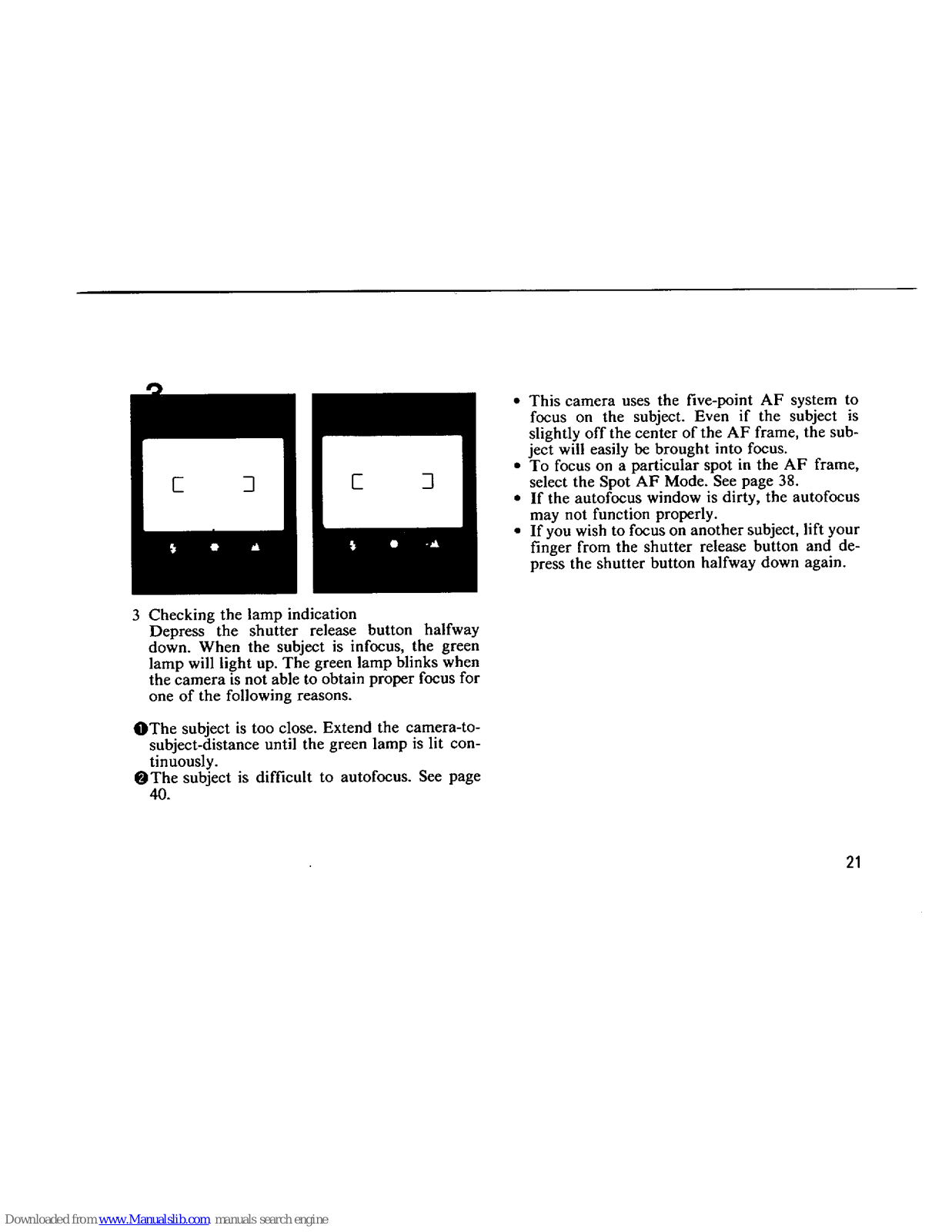 3 Checking the lamp indication
Depress the shutter release button halfway down. When the subject is infocus, the green lamp will light up. The green lamp blinks when the camera is not able to obtain proper focus for one of the following reasons.

❶The subject is too close. Extend the camera-to-subject-distance until the green lamp is lit continuously.
❷The subject is difficult to autofocus. See page 40.

• This camera uses the five-point AF system to focus on the subject. Even if the subject is slightly off the center of the AF frame, the subject will easily be brought into focus.
• To focus on a particular spot in the AF frame, select the Spot AF Mode. See page 38.
• If the autofocus window is dirty, the autofocus may not function properly.
• If you wish to focus on another subject, lift your finger from the shutter release button and depress the shutter button halfway down again.

21

Downloaded from www.Manualslib.com manuals search engine